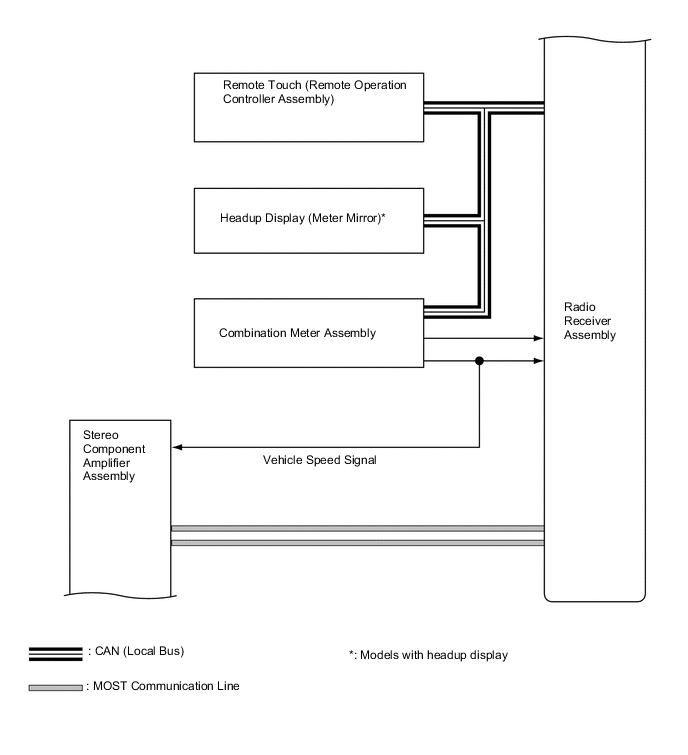 Remote Touch (Remote Operation Controller Assembly)

Headup Display (Meter Mirror)*

Combination Meter Assembly

Radio Receiver Assembly

Stereo Component Amplifier Assembly

Vehicle Speed Signal

: CAN (Local Bus)

*: Models with headup display

: MOST Communication Line